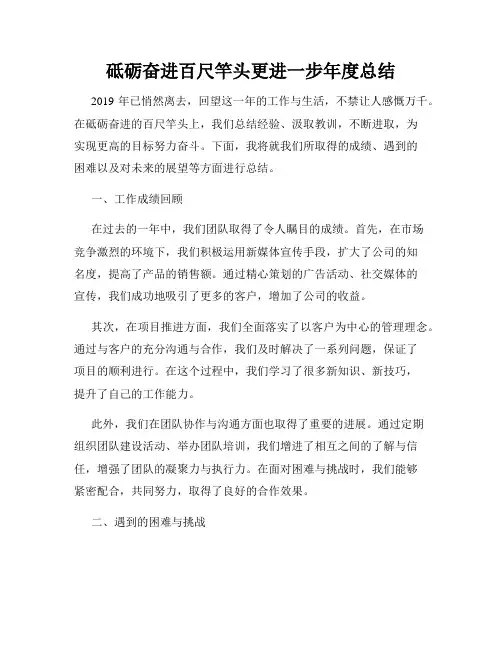 砥砺奋进百尺竿头更进一步年度总结

2019 年已悄然离去，回望这一年的工作与生活，不禁让人感慨万千。在砥砺奋进的百尺竿头上，我们总结经验、汲取教训，不断进取，为实现更高的目标努力奋斗。下面，我将就我们所取得的成绩、遇到的困难以及对未来的展望等方面进行总结。

一、工作成绩回顾

在过去的一年中，我们团队取得了令人瞩目的成绩。首先，在市场竞争激烈的环境下，我们积极运用新媒体宣传手段，扩大了公司的知名度，提高了产品的销售额。通过精心策划的广告活动、社交媒体的宣传，我们成功地吸引了更多的客户，增加了公司的收益。

其次，在项目推进方面，我们全面落实了以客户为中心的管理理念。通过与客户的充分沟通与合作，我们及时解决了一系列问题，保证了项目的顺利进行。在这个过程中，我们学习了很多新知识、新技巧，提升了自己的工作能力。

此外，我们在团队协作与沟通方面也取得了重要的进展。通过定期组织团队建设活动、举办团队培训，我们增进了相互之间的了解与信任，增强了团队的凝聚力与执行力。在面对困难与挑战时，我们能够紧密配合，共同努力，取得了良好的合作效果。

二、遇到的困难与挑战